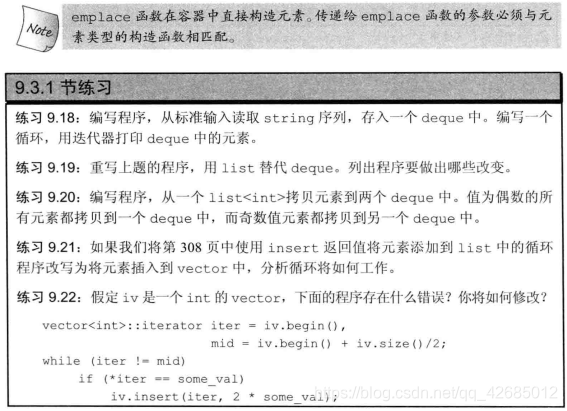 Note

emplace 函数在容器中直接构造元素。传递给 emplace 函数的参数必须与元素类型的构造函数相匹配。

9.3.1 节练习

练习 9.18：编写程序，从标准输入读取 string 序列，存入一个 deque 中。编写一个循环，用迭代器打印 deque 中的元素。

练习 9.19：重写上题的程序，用 list 替代 deque。列出程序要做出哪些改变。

练习 9.20：编写程序，从一个 list<int>拷贝元素到两个 deque 中。值为偶数的所有元素都拷贝到一个 deque 中，而奇数值元素都拷贝到另一个 deque 中。

练习 9.21：如果我们将第 308 页中使用 insert 返回值将元素添加到 list 中的循环程序改写为将元素插入到 vector 中，分析循环将如何工作。

练习 9.22：假定 iv 是一个 int 的 vector，下面的程序存在什么错误？你将如何修改？

vector<int>::iterator iter = iv.begin(),
                      mid = iv.begin() + iv.size()/2;
while (iter != mid)
    if (*iter == some_val)
        iv.insert(iter, 2 * some_val);

https://blog.csdn.net/qq_42685012